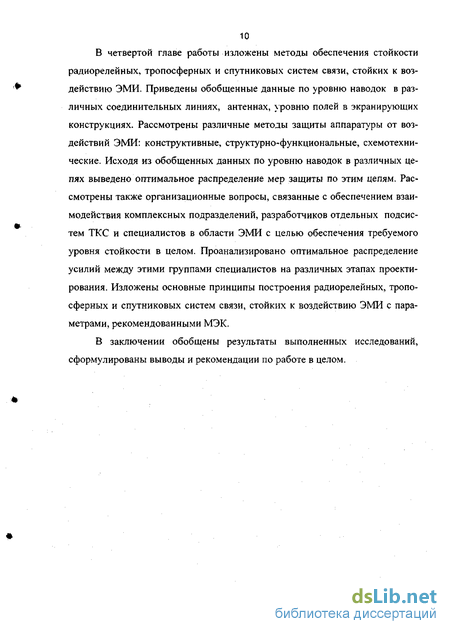 10

В четвертой главе работы изложены методы обеспечения стойкости радиорелейных, тропосферных и спутниковых систем связи, стойких к воздействию ЭМИ. Приведены обобщенные данные по уровню наводок в различных соединительных линиях, антеннах, уровню полей в экранирующих конструкциях. Рассмотрены различные методы защиты аппаратуры от воздействий ЭМИ: конструктивные, структурно-функциональные, схемотехнические. Исходя из обобщенных данных по уровню наводок в различных цепях выведено оптимальное распределение мер защиты по этим цепям. Рассмотрены также организационные вопросы, связанные с обеспечением взаимодействия комплексных подразделений, разработчиков отдельных подсистем ТКС и специалистов в области ЭМИ с целью обеспечения требуемого уровня стойкости в целом. Проанализировано оптимальное распределение усилий между этими группами специалистов на различных этапах проектирования. Изложены основные принципы построения радиорелейных, тропосферных и спутниковых систем связи, стойких к воздействию ЭМИ с параметрами, рекомендованными МЭК.

В заключении обобщены результаты выполненных исследований, сформулированы выводы и рекомендации по работе в целом.

dsLib.net
библиотека диссертаций